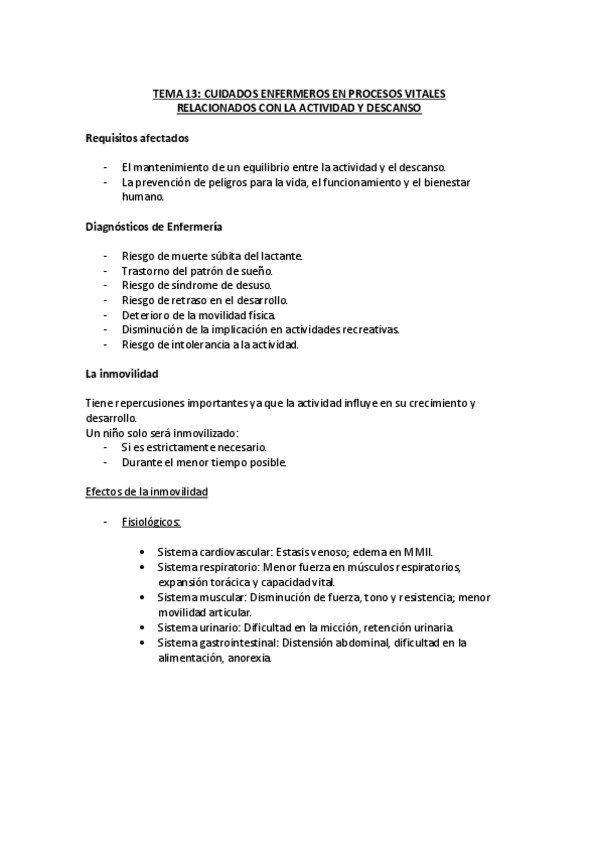 TEMA 13: CUIDADOS ENFERMEROS EN PROCESOS VITALES RELACIONADOS CON LA ACTIVIDAD Y DESCANSO

Requisitos afectados

- El mantenimiento de un equilibrio entre la actividad y el descanso.
- La prevención de peligros para la vida, el funcionamiento y el bienestar humano.

Diagnósticos de Enfermería

- Riesgo de muerte súbita del lactante.
- Trastorno del patrón de sueño.
- Riesgo de síndrome de desuso.
- Riesgo de retraso en el desarrollo.
- Deterioro de la movilidad física.
- Disminución de la implicación en actividades recreativas.
- Riesgo de intolerancia a la actividad.

La inmovilidad

Tiene repercusiones importantes ya que la actividad influye en su crecimiento y desarrollo.
Un niño solo será inmovilizado:
- Si es estrictamente necesario.
- Durante el menor tiempo posible.

Efectos de la inmovilidad

- Fisiológicos:

• Sistema cardiovascular: Estasis venoso; edema en MMII.
• Sistema respiratorio: Menor fuerza en músculos respiratorios, expansión torácica y capacidad vital.
• Sistema muscular: Disminución de fuerza, tono y resistencia; menor movilidad articular.
• Sistema urinario: Dificultad en la micción, retención urinaria.
• Sistema gastrointestinal: Distensión abdominal, dificultad en la alimentación, anorexia.